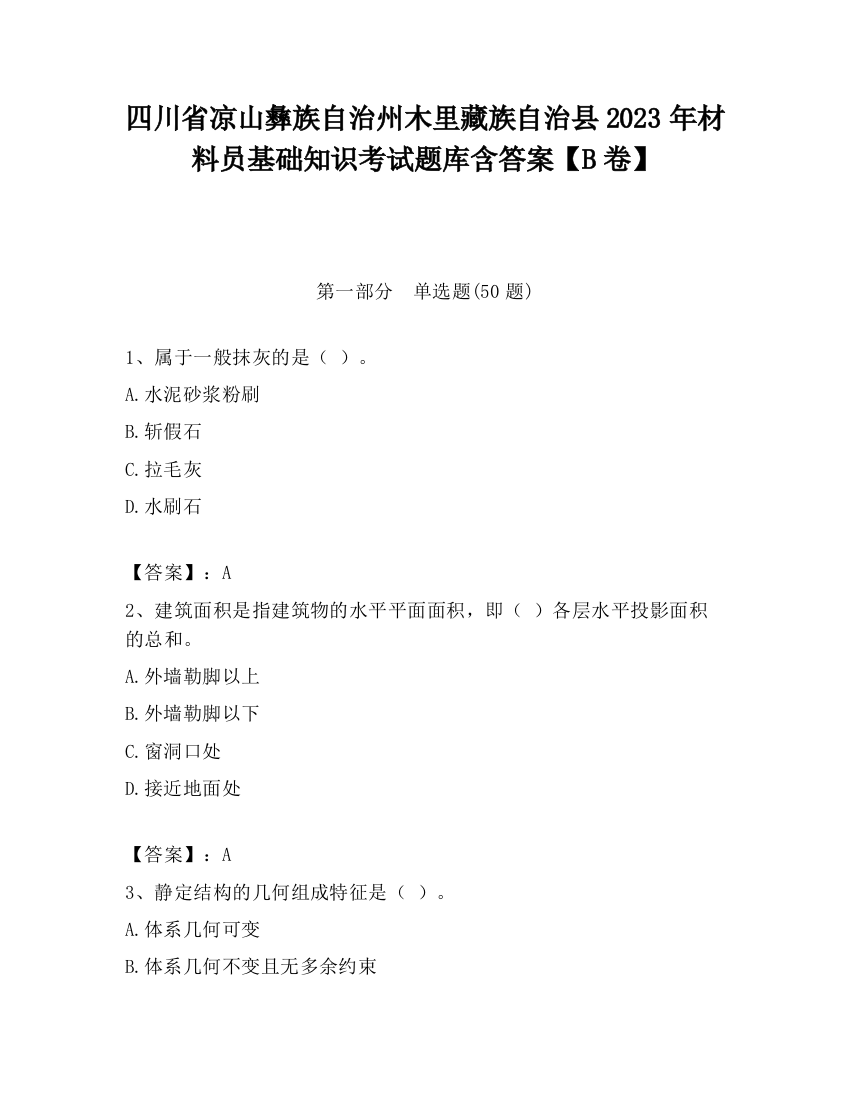 四川省凉山彝族自治州木里藏族自治县2023年材料员基础知识考试题库含答案【B卷】

第一部分　单选题(50题)

1、属于一般抹灰的是（ ）。

A.水泥砂浆粉刷

B.斩假石

C.拉毛灰

D.水刷石

【答案】：A

2、建筑面积是指建筑物的水平平面面积，即（ ）各层水平投影面积的总和。

A.外墙勒脚以上

B.外墙勒脚以下

C.窗洞口处

D.接近地面处

【答案】：A

3、静定结构的几何组成特征是（ ）。

A.体系几何可变

B.体系几何不变且无多余约束